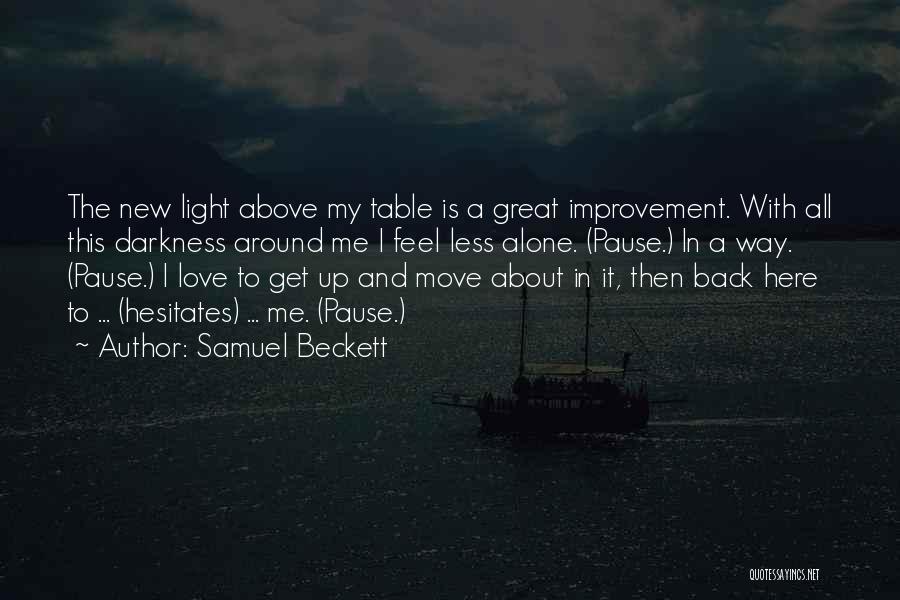 The new light above my table is a great improvement. With all this darkness around me I feel less alone. (Pause.) In a way. (Pause.) I love to get up and move about in it, then back here to ... (hesitates) ... me. (Pause.)

~ Author: Samuel Beckett

QUOTESSAYINGS.NET